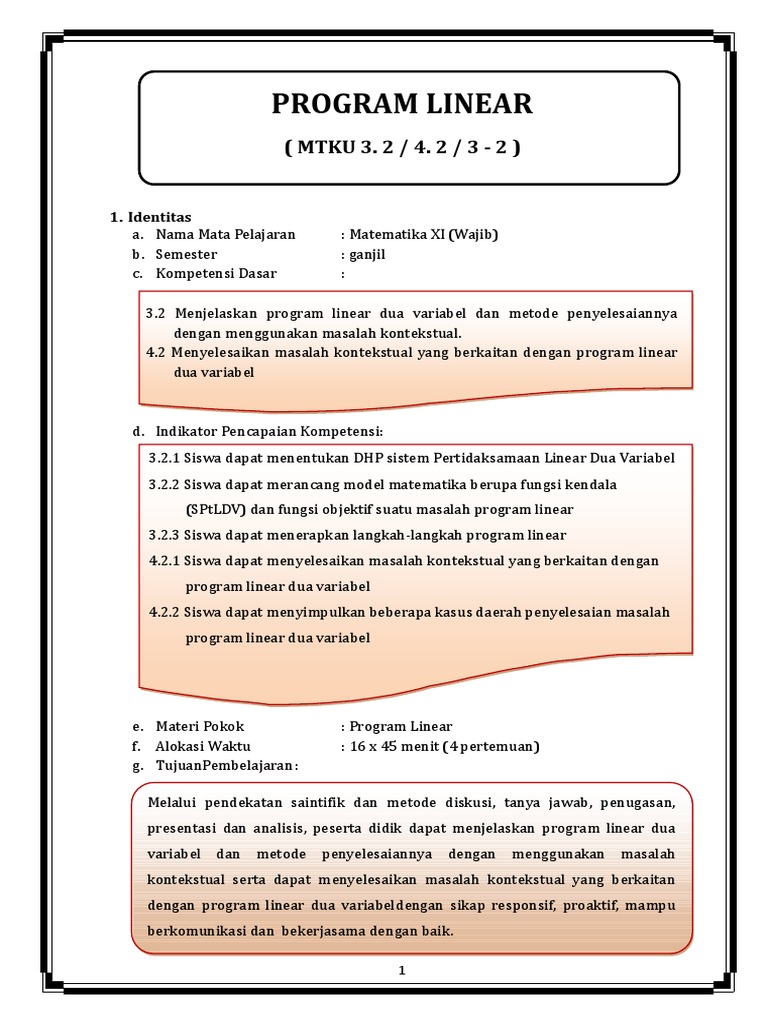 PROGRAM LINEAR

( MTKU 3. 2 / 4. 2 / 3 - 2 )

1. Identitas

a. Nama Mata Pelajaran : Matematika XI (Wajib)

b. Semester : ganjil

c. Kompetensi Dasar :

3.2 Menjelaskan program linear dua variabel dan metode penyelesaiannya dengan menggunakan masalah kontekstual.

4.2 Menyelesaikan masalah kontekstual yang berkaitan dengan program linear dua variabel

d. Indikator Pencapaian Kompetensi:

3.2.1 Siswa dapat menentukan DHP sistem Pertidaksamaan Linear Dua Variabel

3.2.2 Siswa dapat merancang model matematika berupa fungsi kendala (SPtLDV) dan fungsi objektif suatu masalah program linear

3.2.3 Siswa dapat menerapkan langkah-langkah program linear

4.2.1 Siswa dapat menyelesaikan masalah kontekstual yang berkaitan dengan program linear dua variabel

4.2.2 Siswa dapat menyimpulkan beberapa kasus daerah penyelesaian masalah program linear dua variabel

e. Materi Pokok : Program Linear

f. Alokasi Waktu : 16 x 45 menit (4 pertemuan)

g. TujuanPembelajaran :

Melalui pendekatan saintifik dan metode diskusi, tanya jawab, penugasan, presentasi dan analisis, peserta didik dapat menjelaskan program linear dua variabel dan metode penyelesaiannya dengan menggunakan masalah kontekstual serta dapat menyelesaikan masalah kontekstual yang berkaitan dengan program linear dua variabeldengan sikap responsif, proaktif, mampu berkomunikasi dan bekerjasama dengan baik.

1